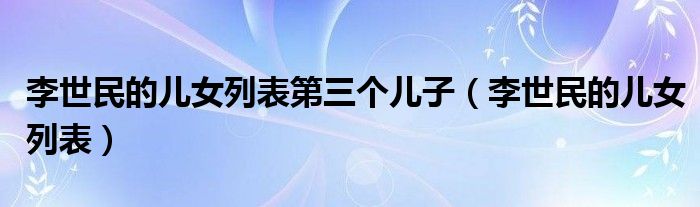 李世民的儿女列表第三个儿子（李世民的儿女列表）